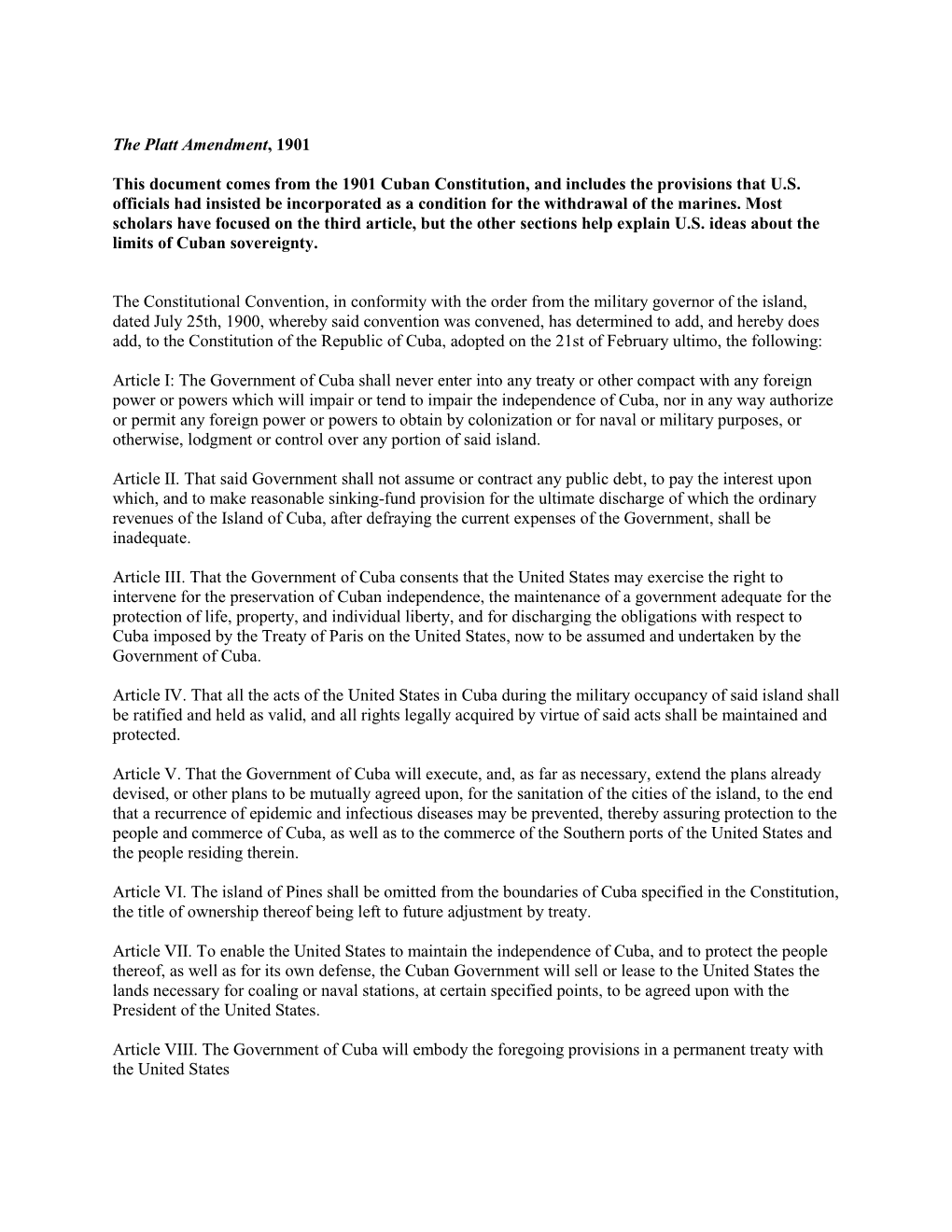 The Platt Amendment, 1901

This document comes from the 1901 Cuban Constitution, and includes the provisions that U.S. officials had insisted be incorporated as a condition for the withdrawal of the marines. Most scholars have focused on the third article, but the other sections help explain U.S. ideas about the limits of Cuban sovereignty.

The Constitutional Convention, in conformity with the order from the military governor of the island, dated July 25th, 1900, whereby said convention was convened, has determined to add, and hereby does add, to the Constitution of the Republic of Cuba, adopted on the 21st of February ultimo, the following:

Article I: The Government of Cuba shall never enter into any treaty or other compact with any foreign power or powers which will impair or tend to impair the independence of Cuba, nor in any way authorize or permit any foreign power or powers to obtain by colonization or for naval or military purposes, or otherwise, lodgment or control over any portion of said island.

Article II. That said Government shall not assume or contract any public debt, to pay the interest upon which, and to make reasonable sinking-fund provision for the ultimate discharge of which the ordinary revenues of the Island of Cuba, after defraying the current expenses of the Government, shall be inadequate.

Article III. That the Government of Cuba consents that the United States may exercise the right to intervene for the preservation of Cuban independence, the maintenance of a government adequate for the protection of life, property, and individual liberty, and for discharging the obligations with respect to Cuba imposed by the Treaty of Paris on the United States, now to be assumed and undertaken by the Government of Cuba.

Article IV. That all the acts of the United States in Cuba during the military occupancy of said island shall be ratified and held as valid, and all rights legally acquired by virtue of said acts shall be maintained and protected.

Article V. That the Government of Cuba will execute, and, as far as necessary, extend the plans already devised, or other plans to be mutually agreed upon, for the sanitation of the cities of the island, to the end that a recurrence of epidemic and infectious diseases may be prevented, thereby assuring protection to the people and commerce of Cuba, as well as to the commerce of the Southern ports of the United States and the people residing therein.

Article VI. The island of Pines shall be omitted from the boundaries of Cuba specified in the Constitution, the title of ownership thereof being left to future adjustment by treaty.

Article VII. To enable the United States to maintain the independence of Cuba, and to protect the people thereof, as well as for its own defense, the Cuban Government will sell or lease to the United States the lands necessary for coaling or naval stations, at certain specified points, to be agreed upon with the President of the United States.

Article VIII. The Government of Cuba will embody the foregoing provisions in a permanent treaty with the United States